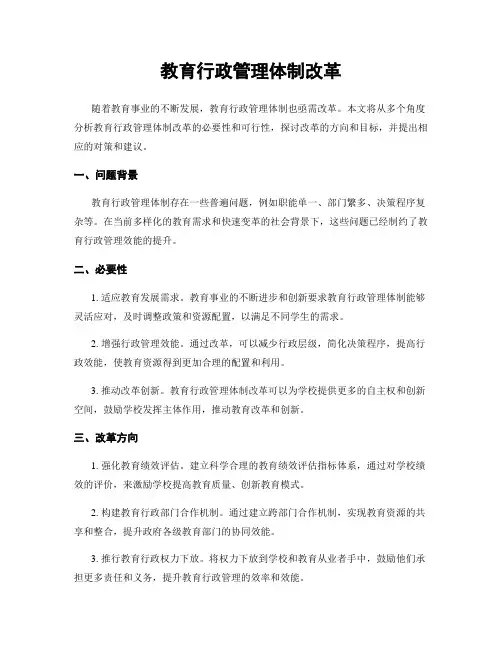 教育行政管理体制改革

随着教育事业的不断发展，教育行政管理体制也亟需改革。本文将从多个角度分析教育行政管理体制改革的必要性和可行性，探讨改革的方向和目标，并提出相应的对策和建议。

一、问题背景

教育行政管理体制存在一些普遍问题，例如职能单一、部门繁多、决策程序复杂等。在当前多样化的教育需求和快速变革的社会背景下，这些问题已经制约了教育行政管理效能的提升。

二、必要性

1. 适应教育发展需求。教育事业的不断进步和创新要求教育行政管理体制能够灵活应对，及时调整政策和资源配置，以满足不同学生的需求。

2. 增强行政管理效能。通过改革，可以减少行政层级，简化决策程序，提高行政效能，使教育资源得到更加合理的配置和利用。

3. 推动改革创新。教育行政管理体制改革可以为学校提供更多的自主权和创新空间，鼓励学校发挥主体作用，推动教育改革和创新。

三、改革方向

1. 强化教育绩效评估。建立科学合理的教育绩效评估指标体系，通过对学校绩效的评价，来激励学校提高教育质量、创新教育模式。

2. 构建教育行政部门合作机制。通过建立跨部门合作机制，实现教育资源的共享和整合，提升政府各级教育部门的协同效能。

3. 推行教育行政权力下放。将权力下放到学校和教育从业者手中，鼓励他们承担更多责任和义务，提升教育行政管理的效率和效能。